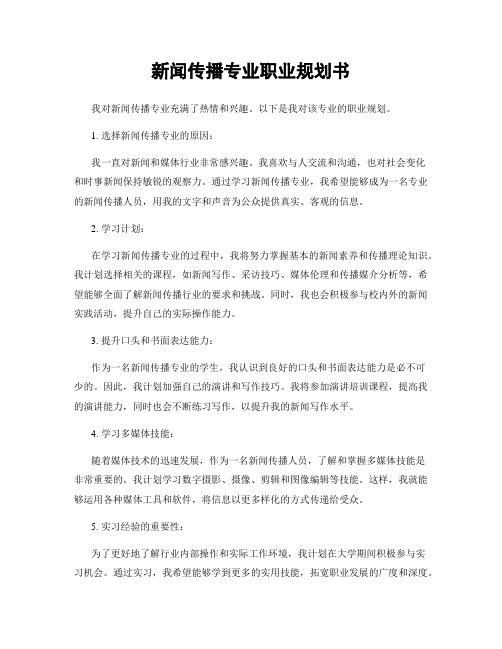 新闻传播专业职业规划书

我对新闻传播专业充满了热情和兴趣。以下是我对该专业的职业规划。

1. 选择新闻传播专业的原因：

我一直对新闻和媒体行业非常感兴趣。我喜欢与人交流和沟通，也对社会变化和时事新闻保持敏锐的观察力。通过学习新闻传播专业，我希望能够成为一名专业的新闻传播人员，用我的文字和声音为公众提供真实、客观的信息。

2. 学习计划：

在学习新闻传播专业的过程中，我将努力掌握基本的新闻素养和传播理论知识。我计划选择相关的课程，如新闻写作、采访技巧、媒体伦理和传播媒介分析等，希望能够全面了解新闻传播行业的要求和挑战。同时，我也会积极参与校内外的新闻实践活动，提升自己的实际操作能力。

3. 提升口头和书面表达能力：

作为一名新闻传播专业的学生，我认识到良好的口头和书面表达能力是必不可少的。因此，我计划加强自己的演讲和写作技巧。我将参加演讲培训课程，提高我的演讲能力，同时也会不断练习写作，以提升我的新闻写作水平。

4. 学习多媒体技能：

随着媒体技术的迅速发展，作为一名新闻传播人员，了解和掌握多媒体技能是非常重要的。我计划学习数字摄影、摄像、剪辑和图像编辑等技能。这样，我就能够运用各种媒体工具和软件，将信息以更多样化的方式传递给受众。

5. 实习经验的重要性：

为了更好地了解行业内部操作和实际工作环境，我计划在大学期间积极参与实习机会。通过实习，我希望能够学到更多的实用技能，拓宽职业发展的广度和深度。